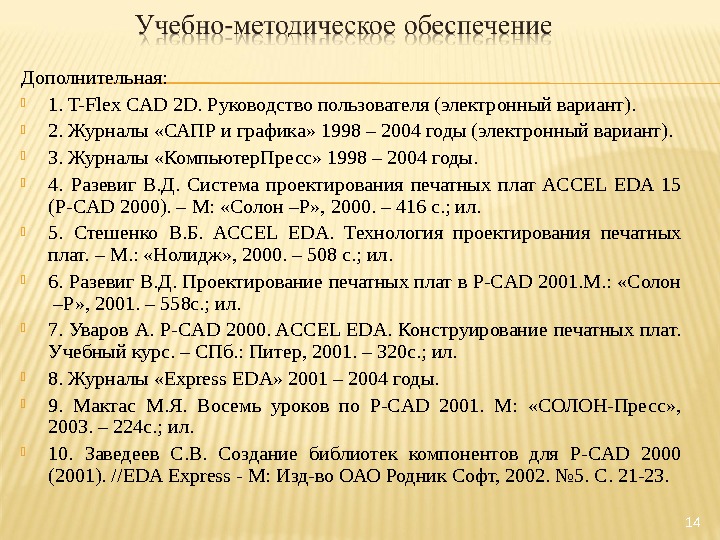 Учебно-методическое обеспечение

Дополнительная:

1. T-Flex CAD 2D. Руководство пользователя (электронный вариант).

2. Журналы «САПР и графика» 1998 – 2004 годы (электронный вариант).

3. Журналы «КомпьютерПресс» 1998 – 2004 годы.

4. Разевиг В.Д. Система проектирования печатных плат ACCEL EDA 15 (P-CAD 2000). – М: «Солон –Р», 2000. – 416 с.; ил.

5. Стешенко В.Б. ACCEL EDA. Технология проектирования печатных плат. – М.: «Нолидж», 2000. – 508 с.; ил.

6. Разевиг В.Д. Проектирование печатных плат в P-CAD 2001.М.: «Солон –Р», 2001. – 558с.; ил.

7. Уваров А. P-CAD 2000. ACCEL EDA. Конструирование печатных плат. Учебный курс. – СПб.: Питер, 2001. – 320с.; ил.

8. Журналы «Express EDA» 2001 – 2004 годы.

9. Мактас М.Я. Восемь уроков по P-CAD 2001. М: «СОЛОН-Пресс», 2003. – 224с.; ил.

10. Заведеев С.В. Создание библиотек компонентов для P-CAD 2000 (2001). //EDA Express - М: Изд-во ОАО Родник Софт, 2002. №5. С. 21-23.

14